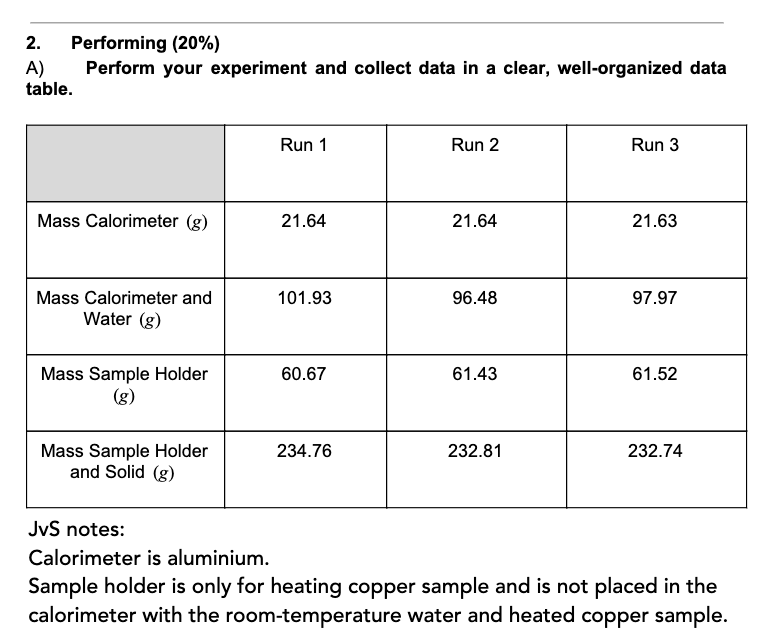 2. Performing (20%)
A) Perform your experiment and collect data in a clear, well-organized data table.

| | Run 1 | Run 2 | Run 3 |
|---|---|---|---|
| Mass Calorimeter $(g)$ | 21.64 | 21.64 | 21.63 |
| Mass Calorimeter and Water $(g)$ | 101.93 | 96.48 | 97.97 |
| Mass Sample Holder $(g)$ | 60.67 | 61.43 | 61.52 |
| Mass Sample Holder and Solid $(g)$ | 234.76 | 232.81 | 232.74 |

JvS notes:
Calorimeter is aluminium.
Sample holder is only for heating copper sample and is not placed in the calorimeter with the room-temperature water and heated copper sample.